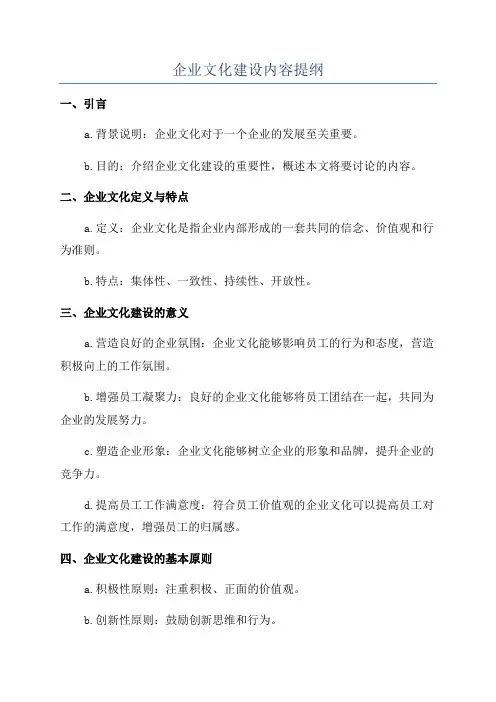 企业文化建设内容提纲

一、引言

a.背景说明：企业文化对于一个企业的发展至关重要。

b.目的：介绍企业文化建设的重要性，概述本文将要讨论的内容。

二、企业文化定义与特点

a.定义：企业文化是指企业内部形成的一套共同的信念、价值观和行为准则。

b.特点：集体性、一致性、持续性、开放性。

三、企业文化建设的意义

a.营造良好的企业氛围：企业文化能够影响员工的行为和态度，营造积极向上的工作氛围。

b.增强员工凝聚力：良好的企业文化能够将员工团结在一起，共同为企业的发展努力。

c.塑造企业形象：企业文化能够树立企业的形象和品牌，提升企业的竞争力。

d.提高员工工作满意度：符合员工价值观的企业文化可以提高员工对工作的满意度，增强员工的归属感。

四、企业文化建设的基本原则

a.积极性原则：注重积极、正面的价值观。

b.创新性原则：鼓励创新思维和行为。